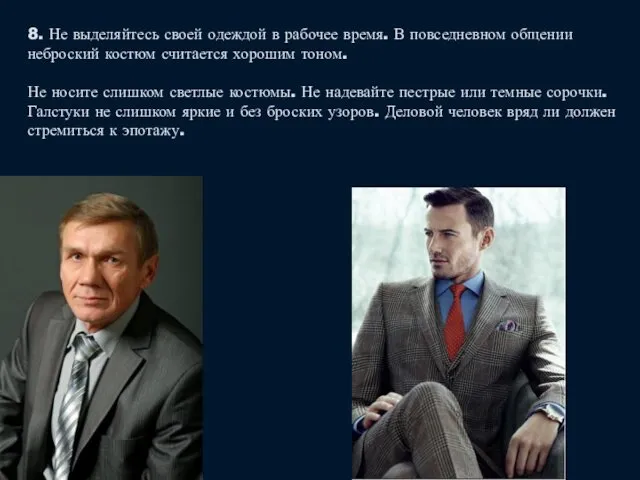 8. Не выделяйтесь своей одеждой в рабочее время. В повседневном общении неброский костюм считается хорошим тоном.

Не носите слишком светлые костюмы. Не надевайте пестрые или темные сорочки. Галстуки не слишком яркие и без броских узоров. Деловой человек вряд ли должен стремиться к эпотажу.